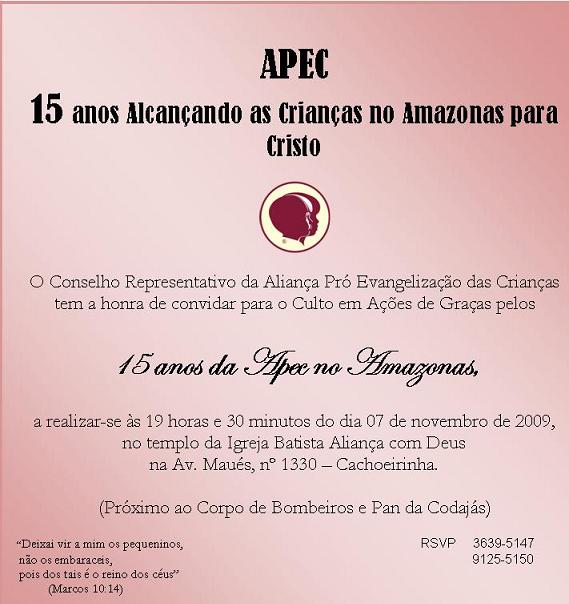 APEC

15 anos Alcançando as Crianças no Amazonas para Cristo

O Conselho Representativo da Aliança Pró Evangelização das Crianças tem a honra de convidar para o Culto em Ações de Graças pelos

15 anos da Apec no Amazonas,

a realizar-se às 19 horas e 30 minutos do dia 07 de novembro de 2009,
no templo da Igreja Batista Aliança com Deus
na Av. Maués, nº 1330 – Cachoeirinha.

(Próximo ao Corpo de Bombeiros e Pan da Codajás)

"Deixai vir a mim os pequeninos,
não os embaraceis,
pois dos tais é o reino dos céus"
(Marcos 10:14)

RSVP 3639-5147
9125-5150